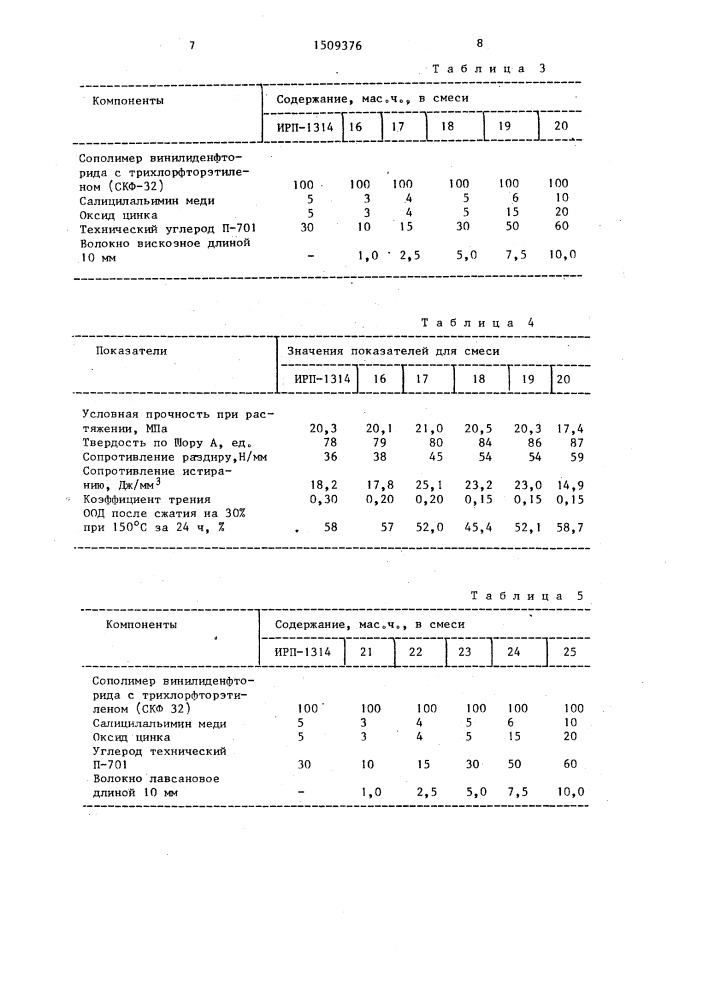 7 1509376 8

Таблица 3

| Компоненты | Содержание, мас.ч., в смеси | | | | | |
|---|---|---|---|---|---|---|
| | ИРП-1314 | 16 | 17 | 18 | 19 | 20 |
| Сополимер винилиденфторида с трихлорфторэтиленом (СКФ-32) | 100 | 100 | 100 | 100 | 100 | 100 |
| Салицилальимин меди | 5 | 3 | 4 | 5 | 6 | 10 |
| Оксид цинка | 5 | 3 | 4 | 5 | 15 | 20 |
| Технический углерод П-701 | 30 | 10 | 15 | 30 | 50 | 60 |
| Волокно вискозное длиной 10 мм | - | 1,0 | 2,5 | 5,0 | 7,5 | 10,0 |

Таблица 4

| Показатели | Значения показателей для смеси | | | | | |
|---|---|---|---|---|---|---|
| | ИРП-1314 | 16 | 17 | 18 | 19 | 20 |
| Условная прочность при растяжении, МПа | 20,3 | 20,1 | 21,0 | 20,5 | 20,3 | 17,4 |
| Твердость по Шору А, ед. | 78 | 79 | 80 | 84 | 86 | 87 |
| Сопротивление раздиру, Н/мм | 36 | 38 | 45 | 54 | 54 | 59 |
| Сопротивление истиранию, Дж/мм$^3$ | 18,2 | 17,8 | 25,1 | 23,2 | 23,0 | 14,9 |
| Коэффициент трения | 0,30 | 0,20 | 0,20 | 0,15 | 0,15 | 0,15 |
| ООД после сжатия на 30% при 150°С за 24 ч, % | 58 | 57 | 52,0 | 45,4 | 52,1 | 58,7 |

Таблица 5

| Компоненты | Содержание, мас.ч., в смеси | | | | | |
|---|---|---|---|---|---|---|
| | ИРП-1314 | 21 | 22 | 23 | 24 | 25 |
| Сополимер винилиденфторида с трихлорфторэтиленом (СКФ 32) | 100 | 100 | 100 | 100 | 100 | 100 |
| Салицилальимин меди | 5 | 3 | 4 | 5 | 6 | 10 |
| Оксид цинка | 5 | 3 | 4 | 5 | 15 | 20 |
| Углерод технический П-701 | 30 | 10 | 15 | 30 | 50 | 60 |
| Волокно лавсановое длиной 10 мм | - | 1,0 | 2,5 | 5,0 | 7,5 | 10,0 |